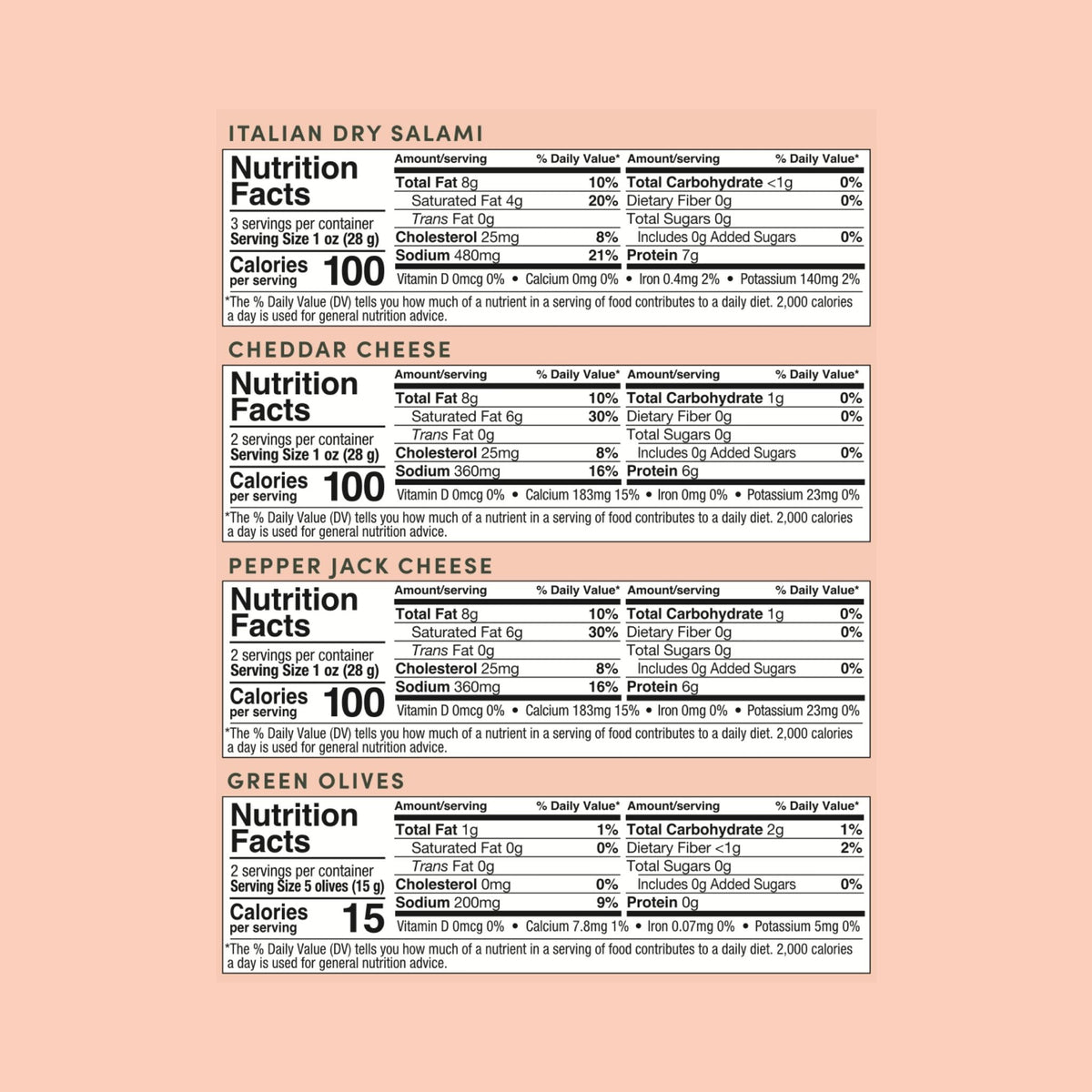 ITALIAN DRY SALAMI

Nutrition Facts
3 servings per container
Serving Size 1 oz (28 g)
Calories per serving 100

| Amount/serving | % Daily Value* | Amount/serving | % Daily Value* |
|---|---|---|---|
| Total Fat 8g | 10% | Total Carbohydrate <1g | 0% |
| Saturated Fat 4g | 20% | Dietary Fiber 0g | 0% |
| Trans Fat 0g | | Total Sugars 0g | |
| Cholesterol 25mg | 8% | Includes 0g Added Sugars | 0% |
| Sodium 480mg | 21% | Protein 7g | |

Vitamin D 0mcg 0% • Calcium 0mg 0% • Iron 0.4mg 2% • Potassium 140mg 2%

*The % Daily Value (DV) tells you how much of a nutrient in a serving of food contributes to a daily diet. 2,000 calories a day is used for general nutrition advice.

CHEDDAR CHEESE

Nutrition Facts
2 servings per container
Serving Size 1 oz (28 g)
Calories per serving 100

| Amount/serving | % Daily Value* | Amount/serving | % Daily Value* |
|---|---|---|---|
| Total Fat 8g | 10% | Total Carbohydrate 1g | 0% |
| Saturated Fat 6g | 30% | Dietary Fiber 0g | 0% |
| Trans Fat 0g | | Total Sugars 0g | |
| Cholesterol 25mg | 8% | Includes 0g Added Sugars | 0% |
| Sodium 360mg | 16% | Protein 6g | |

Vitamin D 0mcg 0% • Calcium 183mg 15% • Iron 0mg 0% • Potassium 23mg 0%

*The % Daily Value (DV) tells you how much of a nutrient in a serving of food contributes to a daily diet. 2,000 calories a day is used for general nutrition advice.

PEPPER JACK CHEESE

Nutrition Facts
2 servings per container
Serving Size 1 oz (28 g)
Calories per serving 100

| Amount/serving | % Daily Value* | Amount/serving | % Daily Value* |
|---|---|---|---|
| Total Fat 8g | 10% | Total Carbohydrate 1g | 0% |
| Saturated Fat 6g | 30% | Dietary Fiber 0g | 0% |
| Trans Fat 0g | | Total Sugars 0g | |
| Cholesterol 25mg | 8% | Includes 0g Added Sugars | 0% |
| Sodium 360mg | 16% | Protein 6g | |

Vitamin D 0mcg 0% • Calcium 183mg 15% • Iron 0mg 0% • Potassium 23mg 0%

*The % Daily Value (DV) tells you how much of a nutrient in a serving of food contributes to a daily diet. 2,000 calories a day is used for general nutrition advice.

GREEN OLIVES

Nutrition Facts
2 servings per container
Serving Size 5 olives (15 g)
Calories per serving 15

| Amount/serving | % Daily Value* | Amount/serving | % Daily Value* |
|---|---|---|---|
| Total Fat 1g | 1% | Total Carbohydrate 2g | 1% |
| Saturated Fat 0g | 0% | Dietary Fiber <1g | 2% |
| Trans Fat 0g | | Total Sugars 0g | |
| Cholesterol 0mg | 0% | Includes 0g Added Sugars | 0% |
| Sodium 200mg | 9% | Protein 0g | |

Vitamin D 0mcg 0% • Calcium 7.8mg 1% • Iron 0.07mg 0% • Potassium 5mg 0%

*The % Daily Value (DV) tells you how much of a nutrient in a serving of food contributes to a daily diet. 2,000 calories a day is used for general nutrition advice.